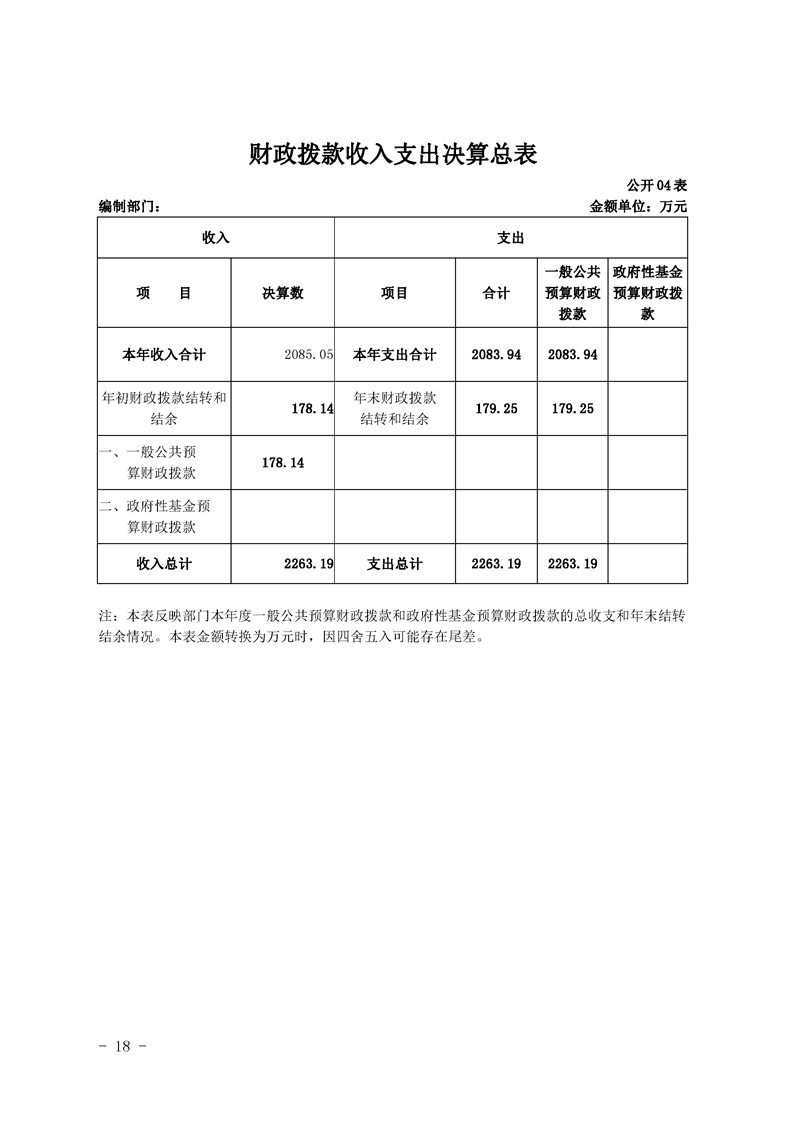 财政拨款收入支出决算总表

公开 04 表

编制部门：

金额单位：万元

| 收入 | | 支出 | | | |
|---|---|---|---|---|---|
| 项　　目 | 决算数 | 项目 | 合计 | 一般公共预算财政拨款 | 政府性基金预算财政拨款 |
| 本年收入合计 | 2085.05 | 本年支出合计 | 2083.94 | 2083.94 | |
| 年初财政拨款结转和结余 | 178.14 | 年末财政拨款结转和结余 | 179.25 | 179.25 | |
| 一、一般公共预算财政拨款 | 178.14 | | | | |
| 二、政府性基金预算财政拨款 | | | | | |
| 收入总计 | 2263.19 | 支出总计 | 2263.19 | 2263.19 | |

注：本表反映部门本年度一般公共预算财政拨款和政府性基金预算财政拨款的总收支和年末结转结余情况。本表金额转换为万元时，因四舍五入可能存在尾差。

- 18 -